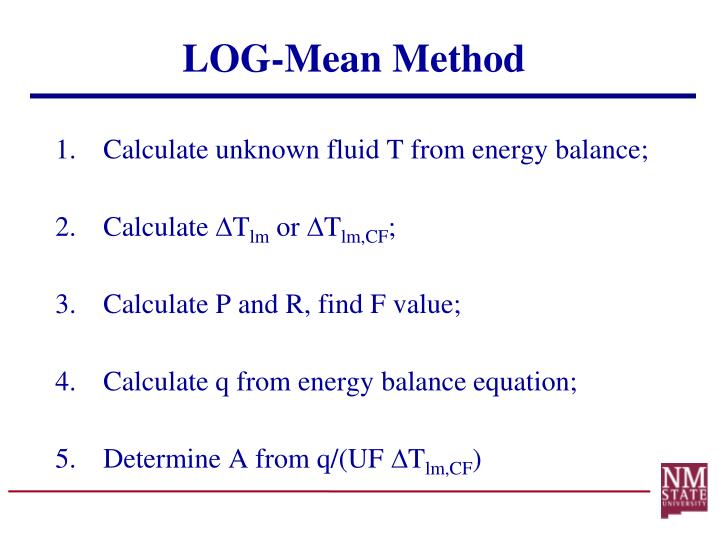 LOG-Mean Method

1. Calculate unknown fluid T from energy balance;

2. Calculate $\Delta T_{lm}$ or $\Delta T_{lm,CF}$;

3. Calculate P and R, find F value;

4. Calculate q from energy balance equation;

5. Determine A from q/(UF $\Delta T_{lm,CF}$)

NM STATE UNIVERSITY